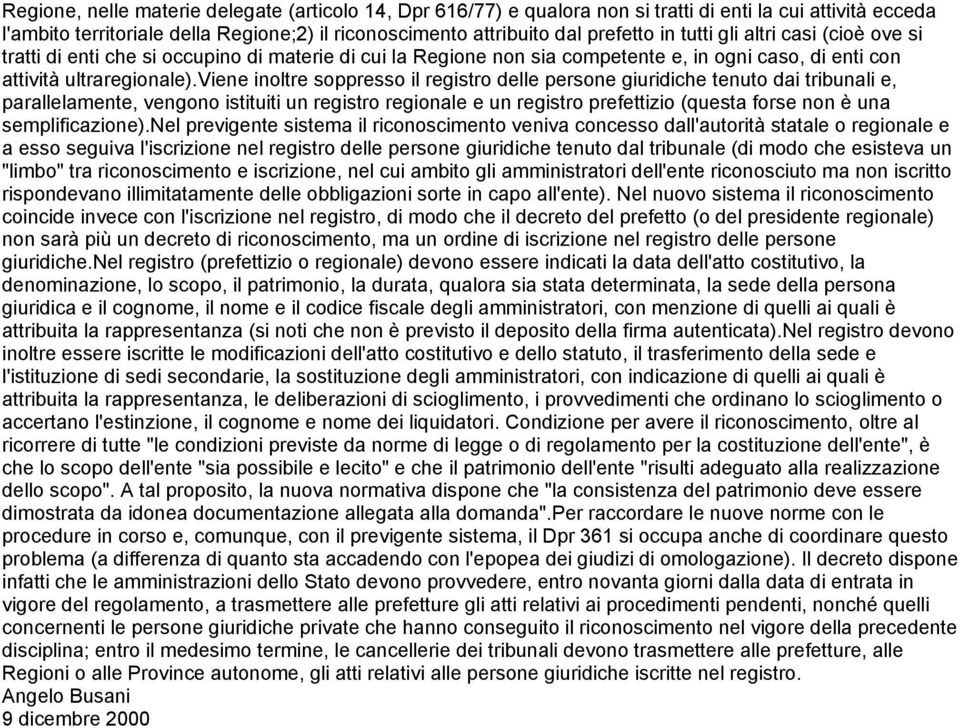 Regione, nelle materie delegate (articolo 14, Dpr 616/77) e qualora non si tratti di enti la cui attività ecceda l'ambito territoriale della Regione;2) il riconoscimento attribuito dal prefetto in tutti gli altri casi (cioè ove si tratti di enti che si occupino di materie di cui la Regione non sia competente e, in ogni caso, di enti con attività ultraregionale).Viene inoltre soppresso il registro delle persone giuridiche tenuto dai tribunali e, parallelamente, vengono istituiti un registro regionale e un registro prefettizio (questa forse non è una semplificazione).Nel previgente sistema il riconoscimento veniva concesso dall'autorità statale o regionale e a esso seguiva l'iscrizione nel registro delle persone giuridiche tenuto dal tribunale (di modo che esisteva un "limbo" tra riconoscimento e iscrizione, nel cui ambito gli amministratori dell'ente riconosciuto ma non iscritto rispondevano illimitatamente delle obbligazioni sorte in capo all'ente). Nel nuovo sistema il riconoscimento coincide invece con l'iscrizione nel registro, di modo che il decreto del prefetto (o del presidente regionale) non sarà più un decreto di riconoscimento, ma un ordine di iscrizione nel registro delle persone giuridiche.Nel registro (prefettizio o regionale) devono essere indicati la data dell'atto costitutivo, la denominazione, lo scopo, il patrimonio, la durata, qualora sia stata determinata, la sede della persona giuridica e il cognome, il nome e il codice fiscale degli amministratori, con menzione di quelli ai quali è attribuita la rappresentanza (si noti che non è previsto il deposito della firma autenticata).Nel registro devono inoltre essere iscritte le modificazioni dell'atto costitutivo e dello statuto, il trasferimento della sede e l'istituzione di sedi secondarie, la sostituzione degli amministratori, con indicazione di quelli ai quali è attribuita la rappresentanza, le deliberazioni di scioglimento, i provvedimenti che ordinano lo scioglimento o accertano l'estinzione, il cognome e nome dei liquidatori. Condizione per avere il riconoscimento, oltre al ricorrere di tutte "le condizioni previste da norme di legge o di regolamento per la costituzione dell'ente", è che lo scopo dell'ente "sia possibile e lecito" e che il patrimonio dell'ente "risulti adeguato alla realizzazione dello scopo". A tal proposito, la nuova normativa dispone che "la consistenza del patrimonio deve essere dimostrata da idonea documentazione allegata alla domanda".Per raccordare le nuove norme con le procedure in corso e, comunque, con il previgente sistema, il Dpr 361 si occupa anche di coordinare questo problema (a differenza di quanto sta accadendo con l'epopea dei giudizi di omologazione). Il decreto dispone infatti che le amministrazioni dello Stato devono provvedere, entro novanta giorni dalla data di entrata in vigore del regolamento, a trasmettere alle prefetture gli atti relativi ai procedimenti pendenti, nonché quelli concernenti le persone giuridiche private che hanno conseguito il riconoscimento nel vigore della precedente disciplina; entro il medesimo termine, le cancellerie dei tribunali devono trasmettere alle prefetture, alle Regioni o alle Province autonome, gli atti relativi alle persone giuridiche iscritte nel registro.
Angelo Busani
9 dicembre 2000